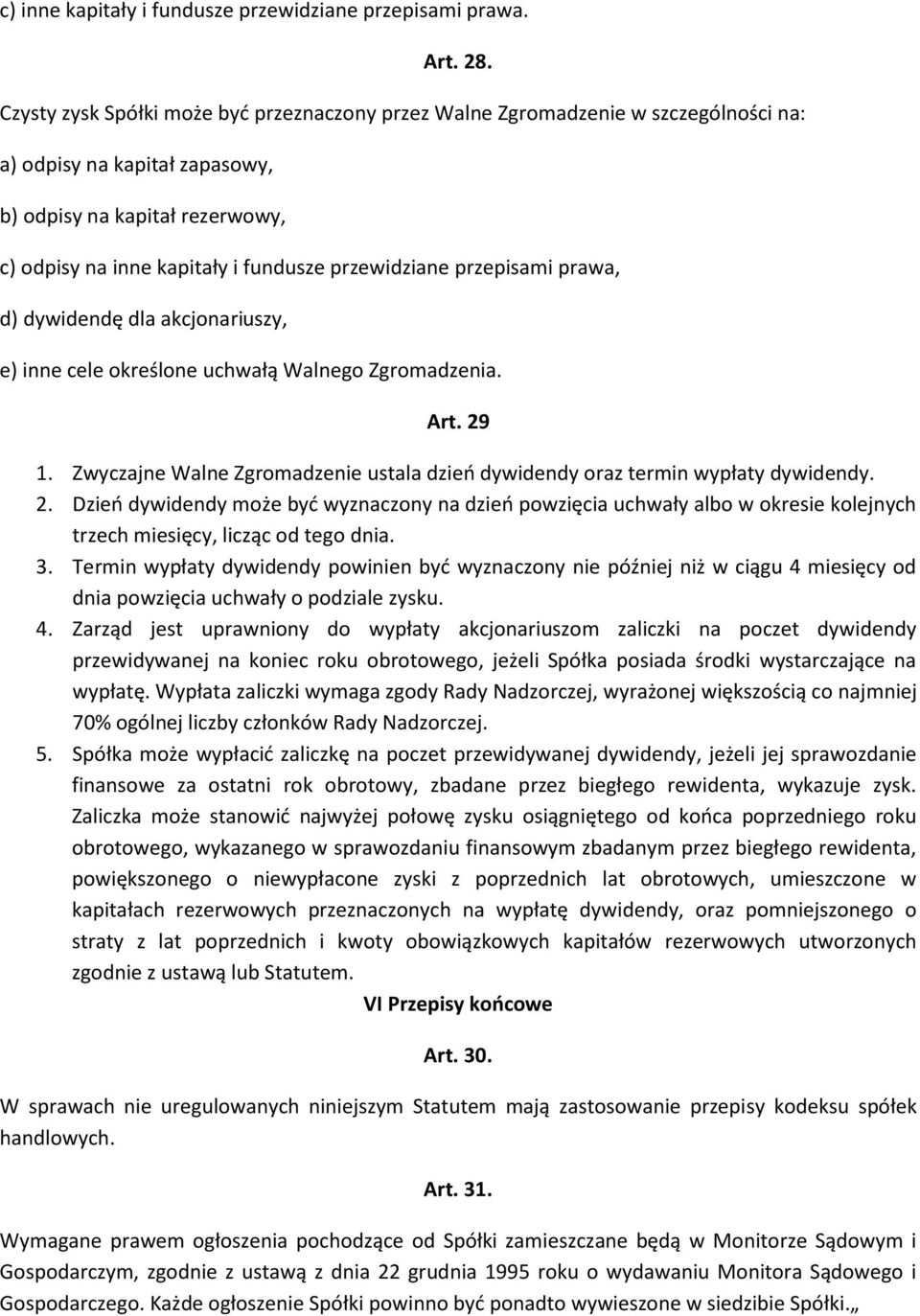 c) inne kapitały i fundusze przewidziane przepisami prawa.

Art. 28.

Czysty zysk Spółki może być przeznaczony przez Walne Zgromadzenie w szczególności na:

a) odpisy na kapitał zapasowy,

b) odpisy na kapitał rezerwowy,

c) odpisy na inne kapitały i fundusze przewidziane przepisami prawa,

d) dywidendę dla akcjonariuszy,

e) inne cele określone uchwałą Walnego Zgromadzenia.

Art. 29

1. Zwyczajne Walne Zgromadzenie ustala dzień dywidendy oraz termin wypłaty dywidendy.
2. Dzień dywidendy może być wyznaczony na dzień powzięcia uchwały albo w okresie kolejnych trzech miesięcy, licząc od tego dnia.
3. Termin wypłaty dywidendy powinien być wyznaczony nie później niż w ciągu 4 miesięcy od dnia powzięcia uchwały o podziale zysku.
4. Zarząd jest uprawniony do wypłaty akcjonariuszom zaliczki na poczet dywidendy przewidywanej na koniec roku obrotowego, jeżeli Spółka posiada środki wystarczające na wypłatę. Wypłata zaliczki wymaga zgody Rady Nadzorczej, wyrażonej większością co najmniej 70% ogólnej liczby członków Rady Nadzorczej.
5. Spółka może wypłacić zaliczkę na poczet przewidywanej dywidendy, jeżeli jej sprawozdanie finansowe za ostatni rok obrotowy, zbadane przez biegłego rewidenta, wykazuje zysk. Zaliczka może stanowić najwyżej połowę zysku osiągniętego od końca poprzedniego roku obrotowego, wykazanego w sprawozdaniu finansowym zbadanym przez biegłego rewidenta, powiększonego o niewypłacone zyski z poprzednich lat obrotowych, umieszczone w kapitałach rezerwowych przeznaczonych na wypłatę dywidendy, oraz pomniejszonego o straty z lat poprzednich i kwoty obowiązkowych kapitałów rezerwowych utworzonych zgodnie z ustawą lub Statutem.

VI Przepisy końcowe

Art. 30.

W sprawach nie uregulowanych niniejszym Statutem mają zastosowanie przepisy kodeksu spółek handlowych.

Art. 31.

Wymagane prawem ogłoszenia pochodzące od Spółki zamieszczane będą w Monitorze Sądowym i Gospodarczym, zgodnie z ustawą z dnia 22 grudnia 1995 roku o wydawaniu Monitora Sądowego i Gospodarczego. Każde ogłoszenie Spółki powinno być ponadto wywieszone w siedzibie Spółki.„